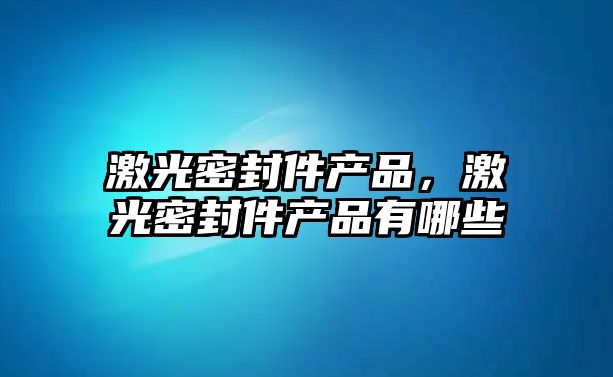 激光密封件产品，激光密封件产品有哪些